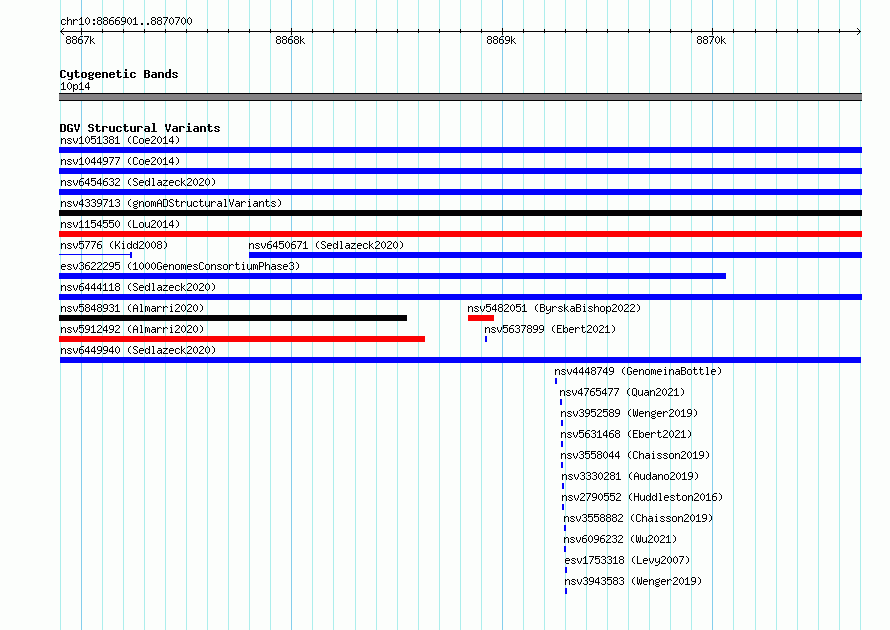 chr10:8866901..8870700

8867k 8868k 8869k 8870k

Cytogenetic Bands
10p14

DGV Structural Variants
nsv1051381 (Coe2014)
nsv1044977 (Coe2014)
nsv6454632 (Sedlazeck2020)
nsv4339713 (gnomADStructuralVariants)
nsv1154550 (Lou2014)
nsv5776 (Kidd2008)
nsv6450671 (Sedlazeck2020)
esv3622295 (1000GenomesConsortiumPhase3)
nsv6444118 (Sedlazeck2020)
nsv5848931 (Almarri2020)
nsv5482051 (ByrskaBishop2022)
nsv5912492 (Almarri2020)
nsv5637899 (Ebert2021)
nsv6449940 (Sedlazeck2020)
nsv4448749 (GenomeinaBottle)
nsv4765477 (Quan2021)
nsv3952589 (Wenger2019)
nsv5631468 (Ebert2021)
nsv3558044 (Chaisson2019)
nsv3330281 (Audano2019)
nsv2790552 (Huddleston2016)
nsv3558882 (Chaisson2019)
nsv6096232 (Wu2021)
esv1753318 (Levy2007)
nsv3943583 (Wenger2019)